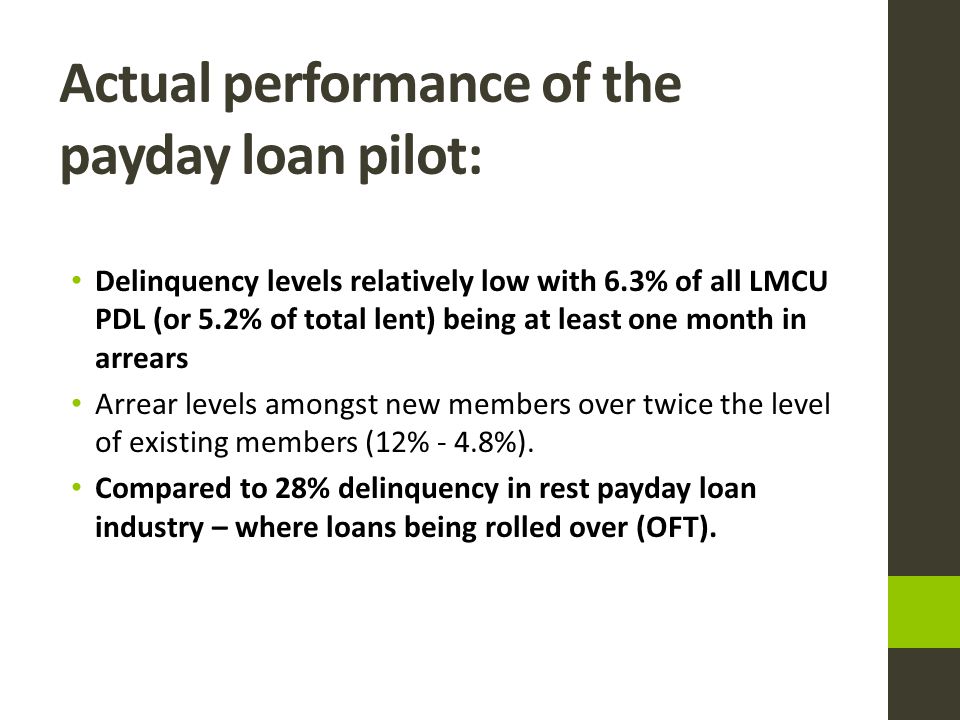 Actual performance of the payday loan pilot:

• Delinquency levels relatively low with 6.3% of all LMCU PDL (or 5.2% of total lent) being at least one month in arrears
• Arrear levels amongst new members over twice the level of existing members (12% - 4.8%).
• Compared to 28% delinquency in rest payday loan industry – where loans being rolled over (OFT).